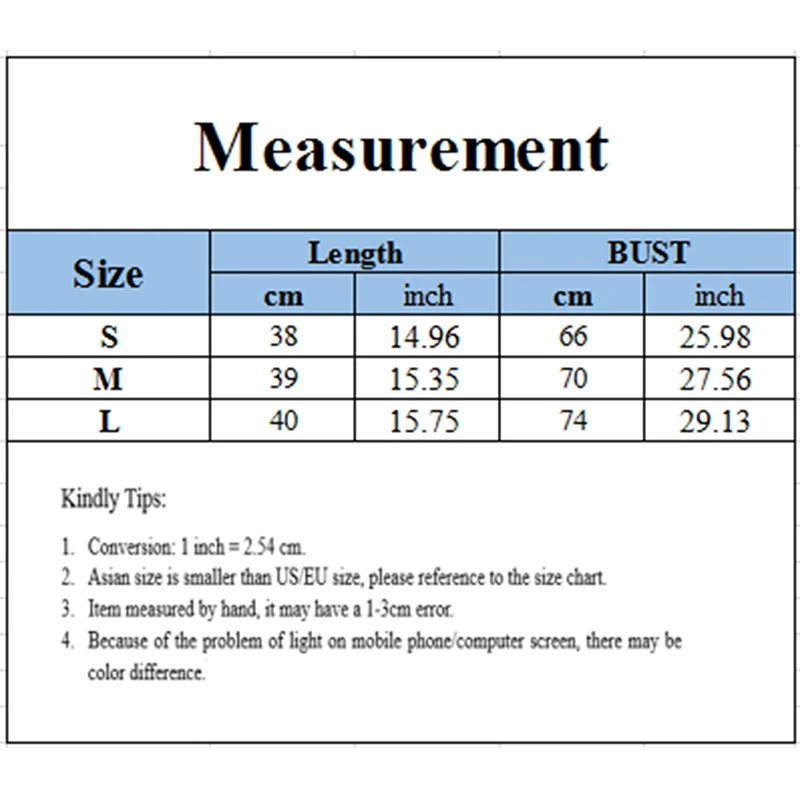 Measurement

| Size | Length cm | Length inch | BUST cm | BUST inch |
|---|---|---|---|---|
| S | 38 | 14.96 | 66 | 25.98 |
| M | 39 | 15.35 | 70 | 27.56 |
| L | 40 | 15.75 | 74 | 29.13 |

Kindly Tips:

1. Conversion: 1 inch = 2.54 cm.
2. Asian size is smaller than US/EU size, please reference to the size chart.
3. Item measured by hand, it may have a 1-3cm error.
4. Because of the problem of light on mobile phone/computer screen, there may be color difference.